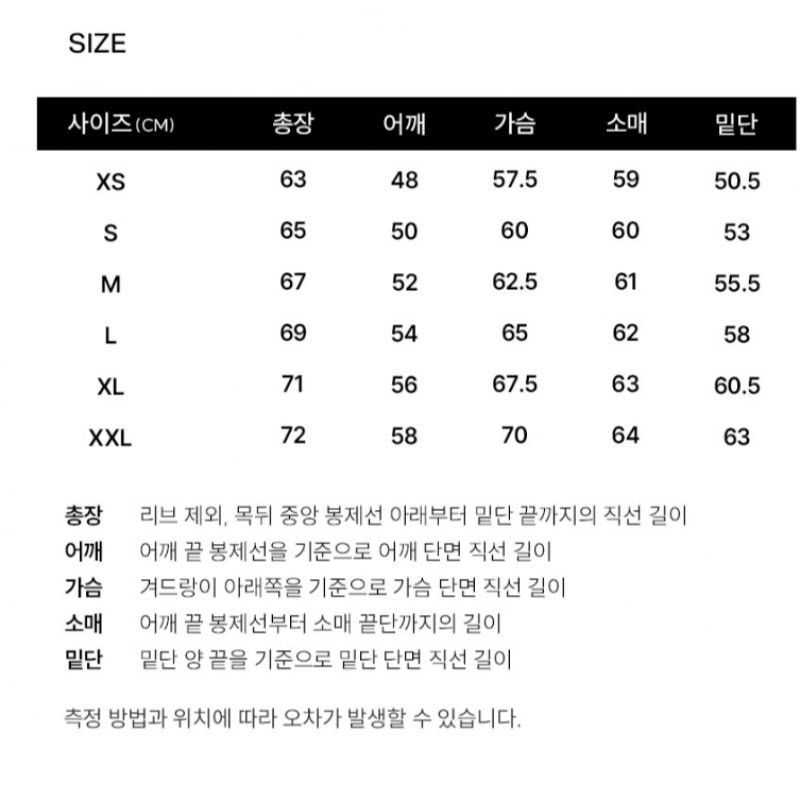 SIZE

| 사이즈(CM) | 총장 | 어깨 | 가슴 | 소매 | 밑단 |
|---|---|---|---|---|---|
| XS | 63 | 48 | 57.5 | 59 | 50.5 |
| S | 65 | 50 | 60 | 60 | 53 |
| M | 67 | 52 | 62.5 | 61 | 55.5 |
| L | 69 | 54 | 65 | 62 | 58 |
| XL | 71 | 56 | 67.5 | 63 | 60.5 |
| XXL | 72 | 58 | 70 | 64 | 63 |

총장 리브 제외, 목뒤 중앙 봉제선 아래부터 밑단 끝까지의 직선 길이
어깨 어깨 끝 봉제선을 기준으로 어깨 단면 직선 길이
가슴 겨드랑이 아래쪽을 기준으로 가슴 단면 직선 길이
소매 어깨 끝 봉제선부터 소매 끝단까지의 길이
밑단 밑단 양 끝을 기준으로 밑단 단면 직선 길이

측정 방법과 위치에 따라 오차가 발생할 수 있습니다.